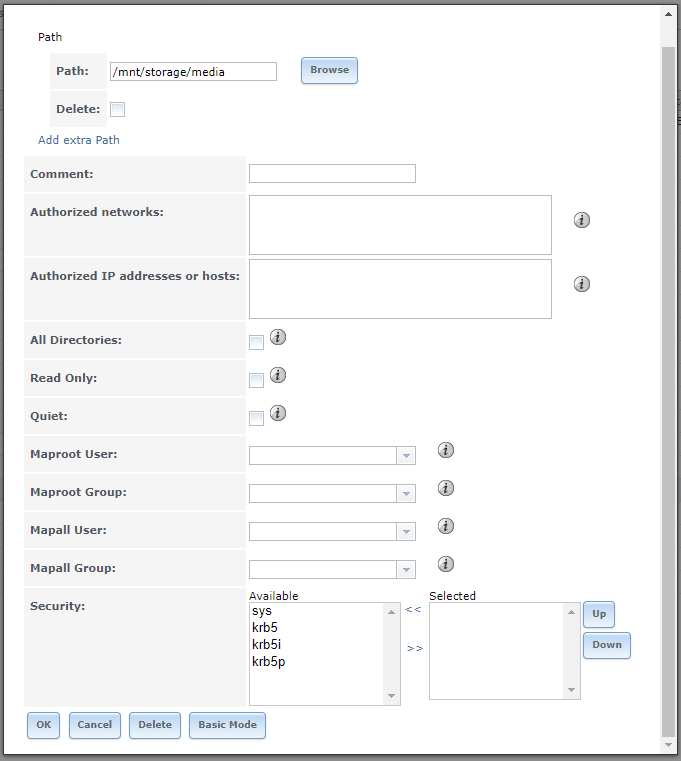 Path

Path: /mnt/storage/media Browse

Delete:

Add extra Path

Comment:

Authorized networks:

Authorized IP addresses or hosts:

All Directories:

Read Only:

Quiet:

Maproot User:

Maproot Group:

Mapall User:

Mapall Group:

Security:

Available
sys
krb5
krb5i
krb5p

<<
>>

Selected

Up
Down

OK Cancel Delete Basic Mode